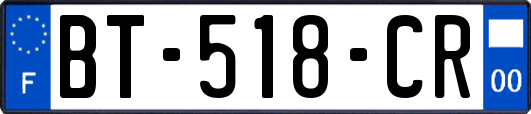 F

BT-518-CR

00